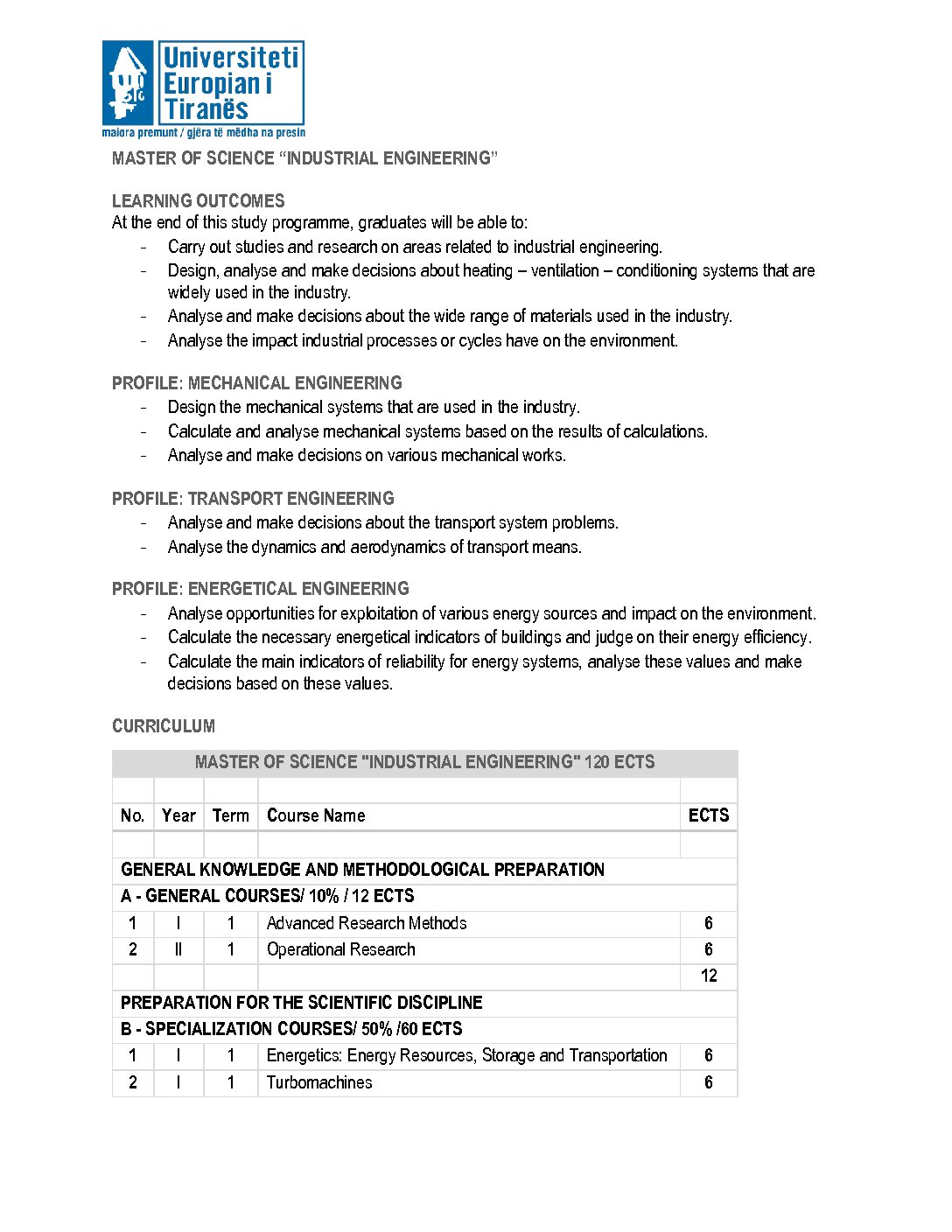 Universiteti Europian i Tiranës
maiora premunt / gjëra të mëdha na presin

MASTER OF SCIENCE “INDUSTRIAL ENGINEERING”

LEARNING OUTCOMES
At the end of this study programme, graduates will be able to:
- Carry out studies and research on areas related to industrial engineering.
- Design, analyse and make decisions about heating – ventilation – conditioning systems that are widely used in the industry.
- Analyse and make decisions about the wide range of materials used in the industry.
- Analyse the impact industrial processes or cycles have on the environment.

PROFILE: MECHANICAL ENGINEERING
- Design the mechanical systems that are used in the industry.
- Calculate and analyse mechanical systems based on the results of calculations.
- Analyse and make decisions on various mechanical works.

PROFILE: TRANSPORT ENGINEERING
- Analyse and make decisions about the transport system problems.
- Analyse the dynamics and aerodynamics of transport means.

PROFILE: ENERGETICAL ENGINEERING
- Analyse opportunities for exploitation of various energy sources and impact on the environment.
- Calculate the necessary energetical indicators of buildings and judge on their energy efficiency.
- Calculate the main indicators of reliability for energy systems, analyse these values and make decisions based on these values.

CURRICULUM

| MASTER OF SCIENCE "INDUSTRIAL ENGINEERING" 120 ECTS | | | | |
|---|---|---|---|---|
| | | | | |
| No. | Year | Term | Course Name | ECTS |
| | | | | |
| GENERAL KNOWLEDGE AND METHODOLOGICAL PREPARATION | | | | |
| A - GENERAL COURSES/ 10% / 12 ECTS | | | | |
| 1 | I | 1 | Advanced Research Methods | 6 |
| 2 | II | 1 | Operational Research | 6 |
| | | | | 12 |
| PREPARATION FOR THE SCIENTIFIC DISCIPLINE | | | | |
| B - SPECIALIZATION COURSES/ 50% /60 ECTS | | | | |
| 1 | I | 1 | Energetics: Energy Resources, Storage and Transportation | 6 |
| 2 | I | 1 | Turbomachines | 6 |